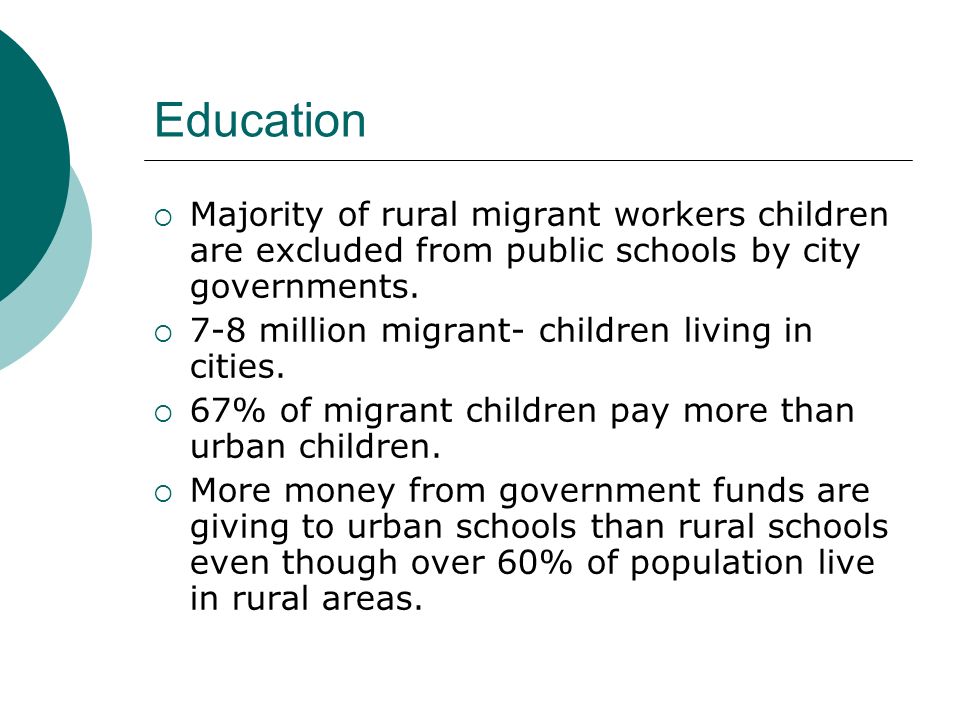 Education

○ Majority of rural migrant workers children are excluded from public schools by city governments.
○ 7-8 million migrant- children living in cities.
○ 67% of migrant children pay more than urban children.
○ More money from government funds are giving to urban schools than rural schools even though over 60% of population live in rural areas.